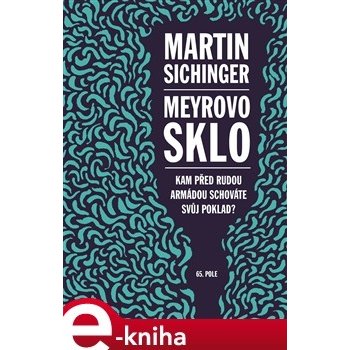 MARTIN
SICHINGER

MEYROVO
SKLO

KAM PŘED RUDOU ARMÁDOU SCHOVÁTE SVŮJ POKLAD?

65. POLE

e-kniha